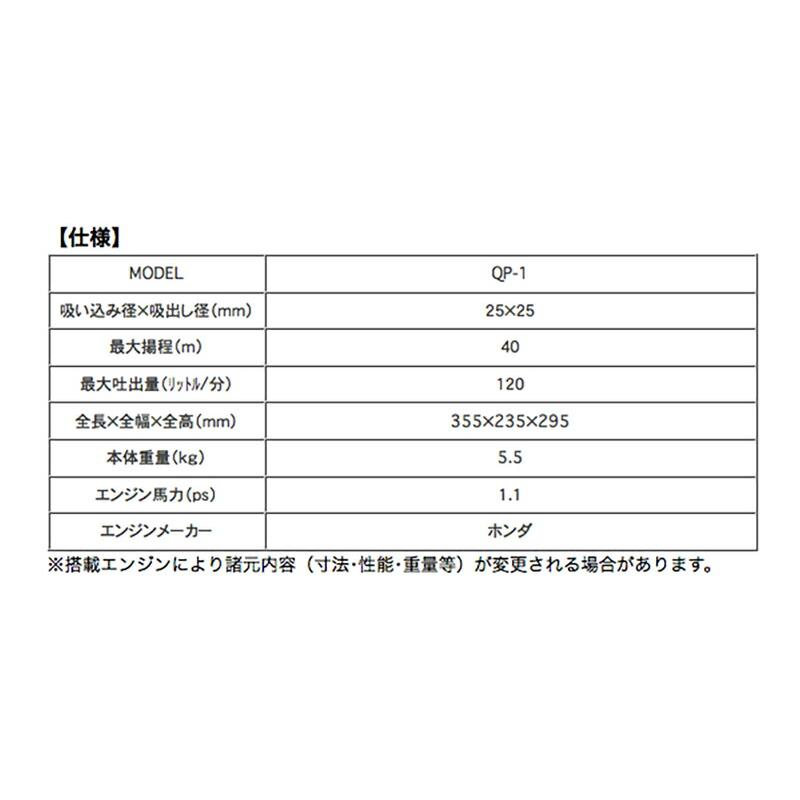 【仕様】

| MODEL | QP-1 |
|---|---|
| 吸い込み径×吸出し径(mm) | 25×25 |
| 最大揚程(m) | 40 |
| 最大吐出量(ﾘｯﾄﾙ/分) | 120 |
| 全長×全幅×全高(mm) | 355×235×295 |
| 本体重量(kg) | 5.5 |
| エンジン馬力(ps) | 1.1 |
| エンジンメーカー | ホンダ |

※搭載エンジンにより諸元内容（寸法･性能･重量等）が変更される場合があります。